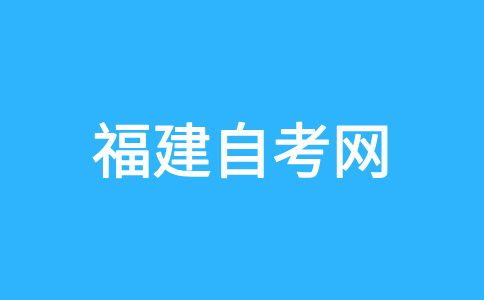 福建自考网